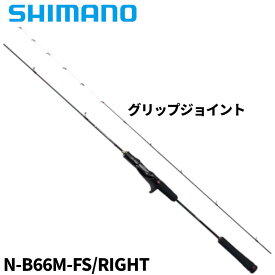 SHIMANO

グリップジョイント

N-B66M-FS/RIGHT